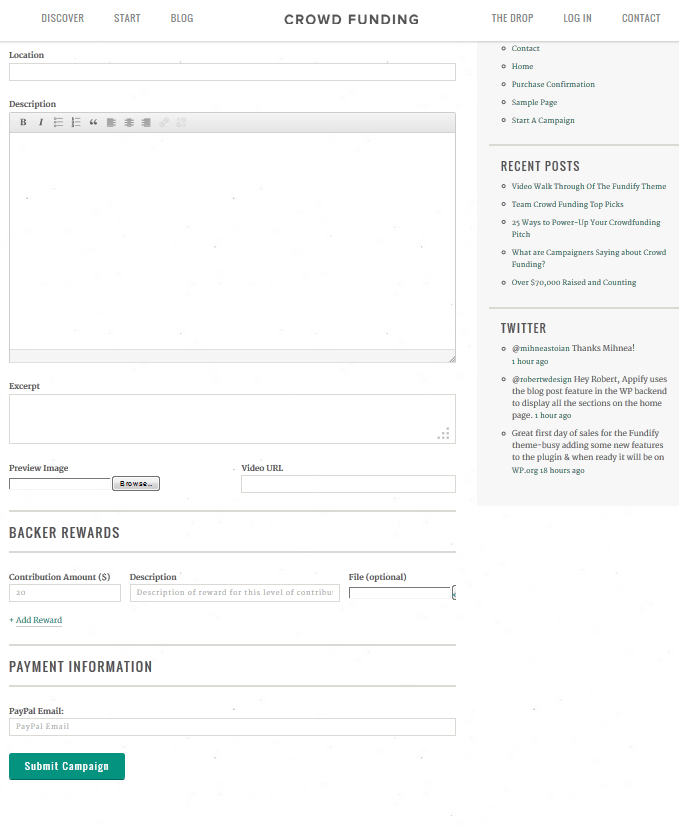 DISCOVER START BLOG CROWD FUNDING THE DROP LOG IN CONTACT

Location

Description

B I “

Excerpt

Preview Image

Browse...

Video URL

BACKER REWARDS

Contribution Amount ($)

20

Description

Description of reward for this level of contribu

File (optional)

+ Add Reward

PAYMENT INFORMATION

PayPal Email:

PayPal Email

Submit Campaign

Contact

Home

Purchase Confirmation

Sample Page

Start A Campaign

RECENT POSTS

Video Walk Through Of The Fundify Theme

Team Crowd Funding Top Picks

25 Ways to Power-Up Your Crowdfunding Pitch

What are Campaigners Saying about Crowd Funding?

Over $70,000 Raised and Counting

TWITTER

@mihneastoian Thanks Mihnea! 1 hour ago

@robertwdesign Hey Robert, Appify uses the blog post feature in the WP backend to display all the sections on the home page. 1 hour ago

Great first day of sales for the Fundify theme-busy adding some new features to the plugin & when ready it will be on WP.org 18 hours ago